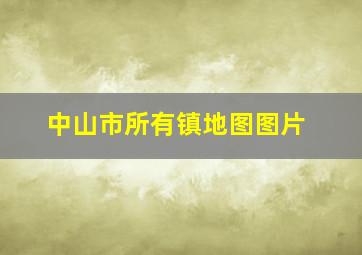 中山市所有镇地图图片